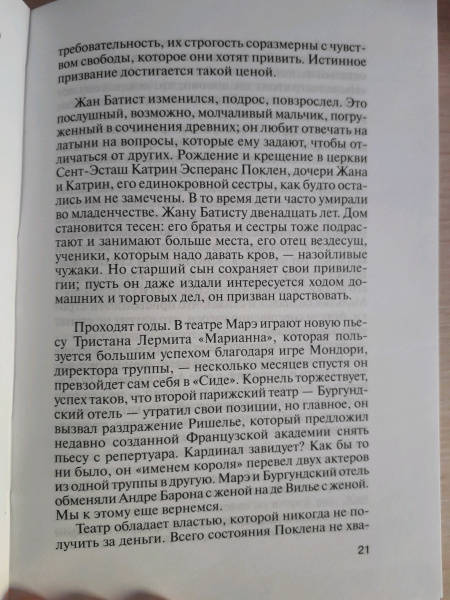 требовательность, их строгость соразмерны с чувством свободы, которое они хотят привить. Истинное призвание достигается такой ценой.

Жан Батист изменился, подрос, повзрослел. Это послушный, возможно, молчаливый мальчик, погруженный в сочинения древних; он любит отвечать на латыни на вопросы, которые ему задают, чтобы отличаться от других. Рождение и крещение в церкви Сент-Эсташ Катрин Эсперанс Поклен, дочери Жана и Катрин, его единокровной сестры, как будто остались им не замечены. В то время дети часто умирали во младенчестве. Жану Батисту двенадцать лет. Дом становится тесен: его братья и сестры тоже подрастают и занимают больше места, его отец вездесущ, ученики, которым надо давать кров, — назойливые чужаки. Но старший сын сохраняет свои привилегии; пусть он даже издали интересуется ходом домашних и торговых дел, он призван царствовать.

Проходят годы. В театре Марэ играют новую пьесу Тристана Лермита «Марианна», которая пользуется большим успехом благодаря игре Мондори, директора труппы, — несколько месяцев спустя он превзойдет сам себя в «Сиде». Корнель торжествует, успех таков, что второй парижский театр — Бургундский отель — утратил свои позиции, но главное, он вызвал раздражение Ришелье, который предложил недавно созданной Французской академии снять пьесу с репертуара. Кардинал завидует? Как бы то ни было, он «именем короля» перевел двух актеров из одной труппы в другую. Марэ и Бургундский отель обменяли Андре Барона с женой на де Вилье с женой. Мы к этому еще вернемся.

Театр обладает властью, которой никогда не получить за деньги. Всего состояния Поклена не хва-

21